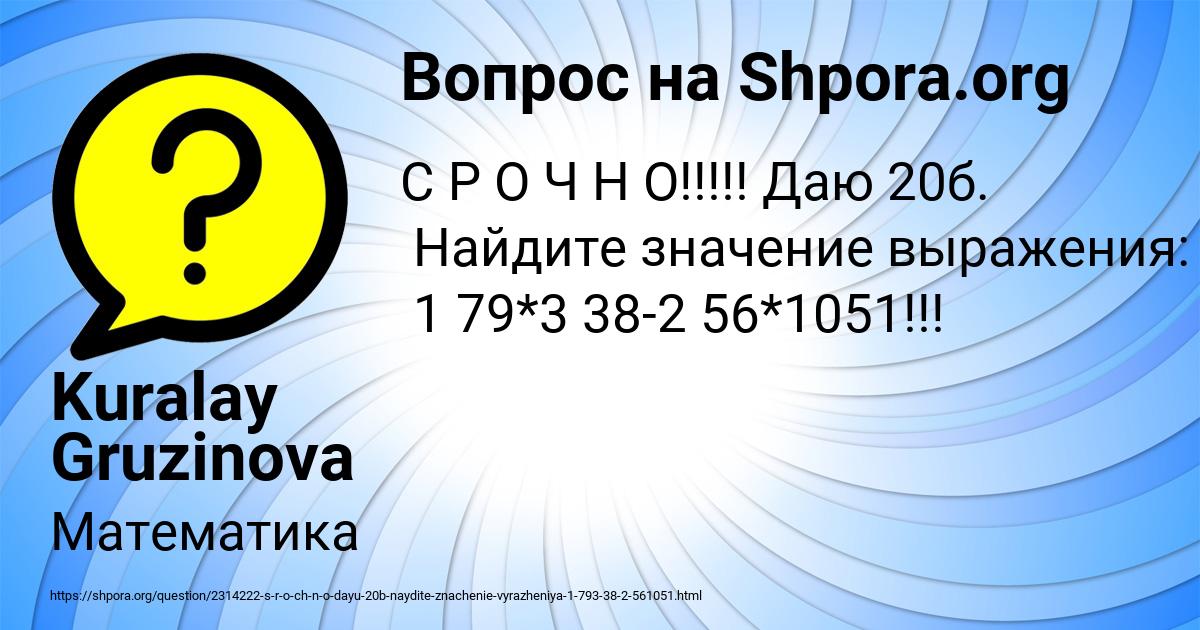 Вопрос на Shpora.org

С Р О Ч Н О!!!!! Даю 20б. Найдите значение выражения: 1 79*3 38-2 56*1051!!!

Kuralay Gruzinova

Математика

https://shpora.org/question/2314222-s-r-o-ch-n-o-dayu-20b-naydite-znachenie-vyrazheniya-1-793-38-2-561051.html